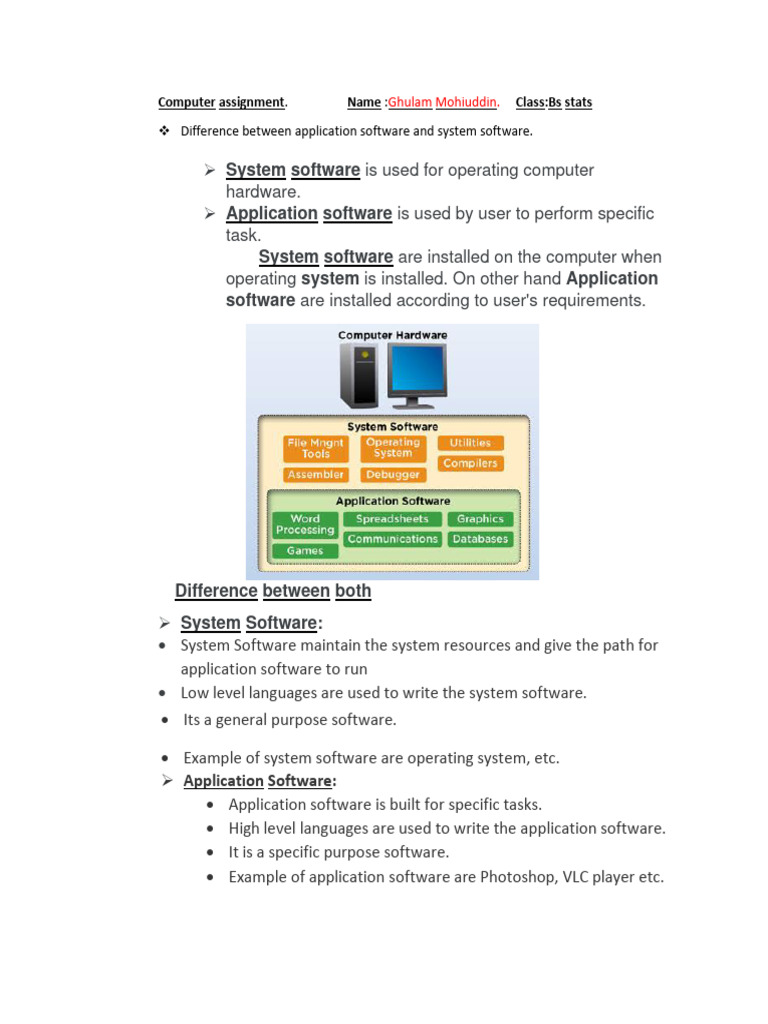 Computer assignment. Name :Ghulam Mohiuddin. Class:Bs stats

❖ Difference between application software and system software.

➢ System software is used for operating computer hardware.

➢ Application software is used by user to perform specific task.

System software are installed on the computer when operating system is installed. On other hand Application software are installed according to user's requirements.

Computer Hardware

System Software

File Mngnt Tools

Operating System

Utilities

Compilers

Assembler

Debugger

Application Software

Word Processing

Spreadsheets

Graphics

Communications

Databases

Games

Difference between both

➢ System Software:

• System Software maintain the system resources and give the path for application software to run

• Low level languages are used to write the system software.

• Its a general purpose software.

• Example of system software are operating system, etc.

➢ Application Software:

• Application software is built for specific tasks.

• High level languages are used to write the application software.

• It is a specific purpose software.

• Example of application software are Photoshop, VLC player etc.